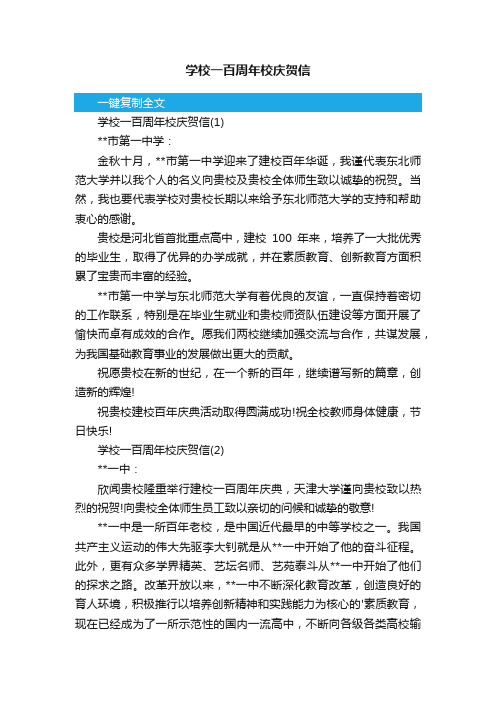 学校一百周年校庆贺信

一键复制全文

学校一百周年校庆贺信(1)

**市第一中学：

金秋十月，**市第一中学迎来了建校百年华诞，我谨代表东北师范大学并以我个人的名义向贵校及贵校全体师生致以诚挚的祝贺。当然，我也要代表学校对贵校长期以来给予东北师范大学的支持和帮助衷心的感谢。

贵校是河北省首批重点高中，建校 100 年来，培养了一大批优秀的毕业生，取得了优异的办学成就，并在素质教育、创新教育方面积累了宝贵而丰富的经验。

**市第一中学与东北师范大学有着优良的友谊，一直保持着密切的工作联系，特别是在毕业生就业和贵校师资队伍建设等方面开展了愉快而卓有成效的合作。愿我们两校继续加强交流与合作，共谋发展，为我国基础教育事业的发展做出更大的贡献。

祝愿贵校在新的世纪，在一个新的百年，继续谱写新的篇章，创造新的辉煌!

祝贵校建校百年庆典活动取得圆满成功!祝全校教师身体健康，节日快乐!

学校一百周年校庆贺信(2)

**一中：

欣闻贵校隆重举行建校一百周年庆典，天津大学谨向贵校致以热烈的祝贺!向贵校全体师生员工致以亲切的问候和诚挚的敬意!

**一中是一所百年老校，是中国近代最早的中等学校之一。我国共产主义运动的伟大先驱李大钊就是从**一中开始了他的奋斗征程。此外，更有众多学界精英、艺坛名师、艺苑泰斗从**一中开始了他们的探求之路。改革开放以来，**一中不断深化教育改革，创造良好的育人环境，积极推行以培养创新精神和实践能力为核心的'素质教育，现在已经成为了一所示范性的国内一流高中，不断向各级各类高校输